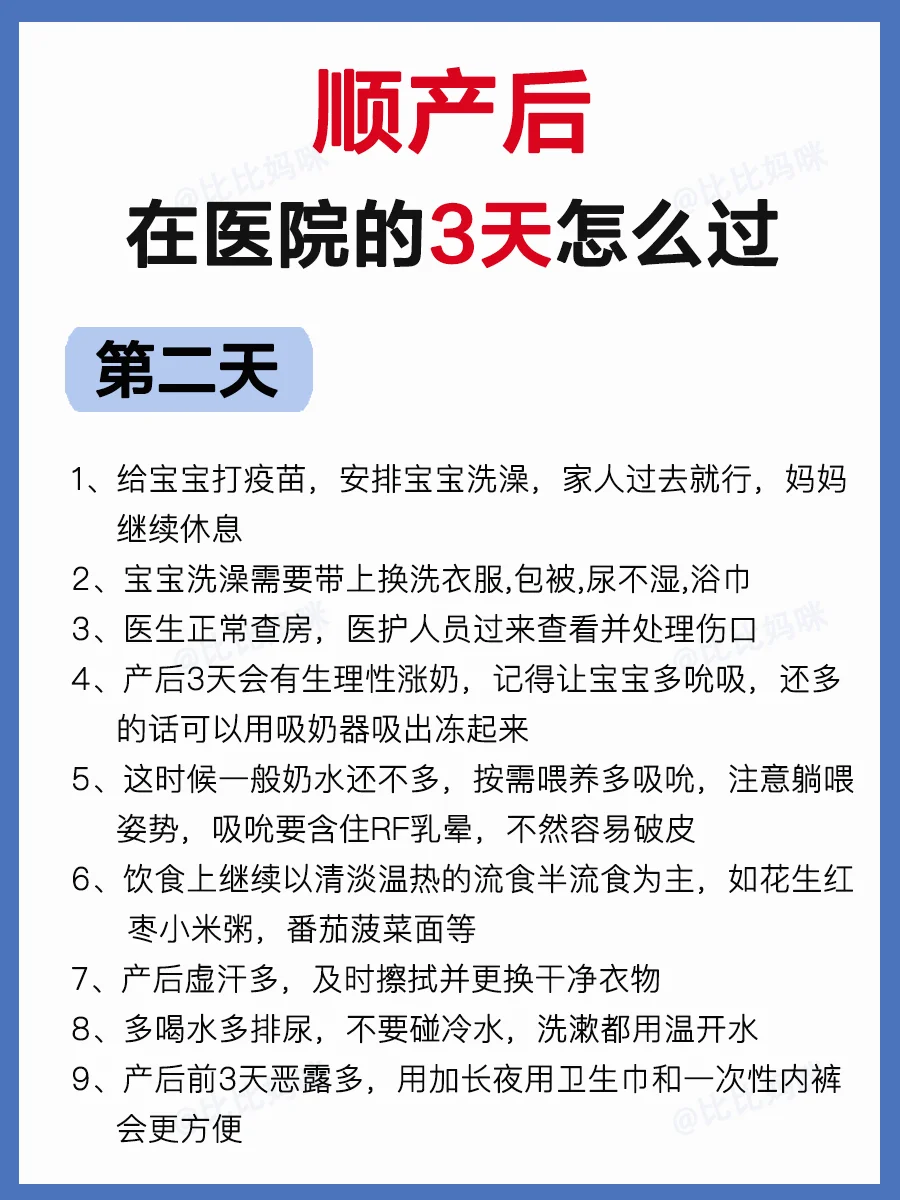 顺产后

在医院的3天怎么过

第二天

1、给宝宝打疫苗，安排宝宝洗澡，家人过去就行，妈妈继续休息

2、宝宝洗澡需要带上换洗衣服,包被,尿不湿,浴巾

3、医生正常查房，医护人员过来查看并处理伤口

4、产后3天会有生理性涨奶，记得让宝宝多吮吸，还多的话可以用吸奶器吸出冻起来

5、这时候一般奶水还不多，按需喂养多吸吮，注意躺喂姿势，吸吮要含住RF乳晕，不然容易破皮

6、饮食上继续以清淡温热的流食半流食为主，如花生红枣小米粥，番茄菠菜面等

7、产后虚汗多，及时擦拭并更换干净衣物

8、多喝水多排尿，不要碰冷水，洗漱都用温开水

9、产后前3天恶露多，用加长夜用卫生巾和一次性内裤会更方便

@比比妈咪